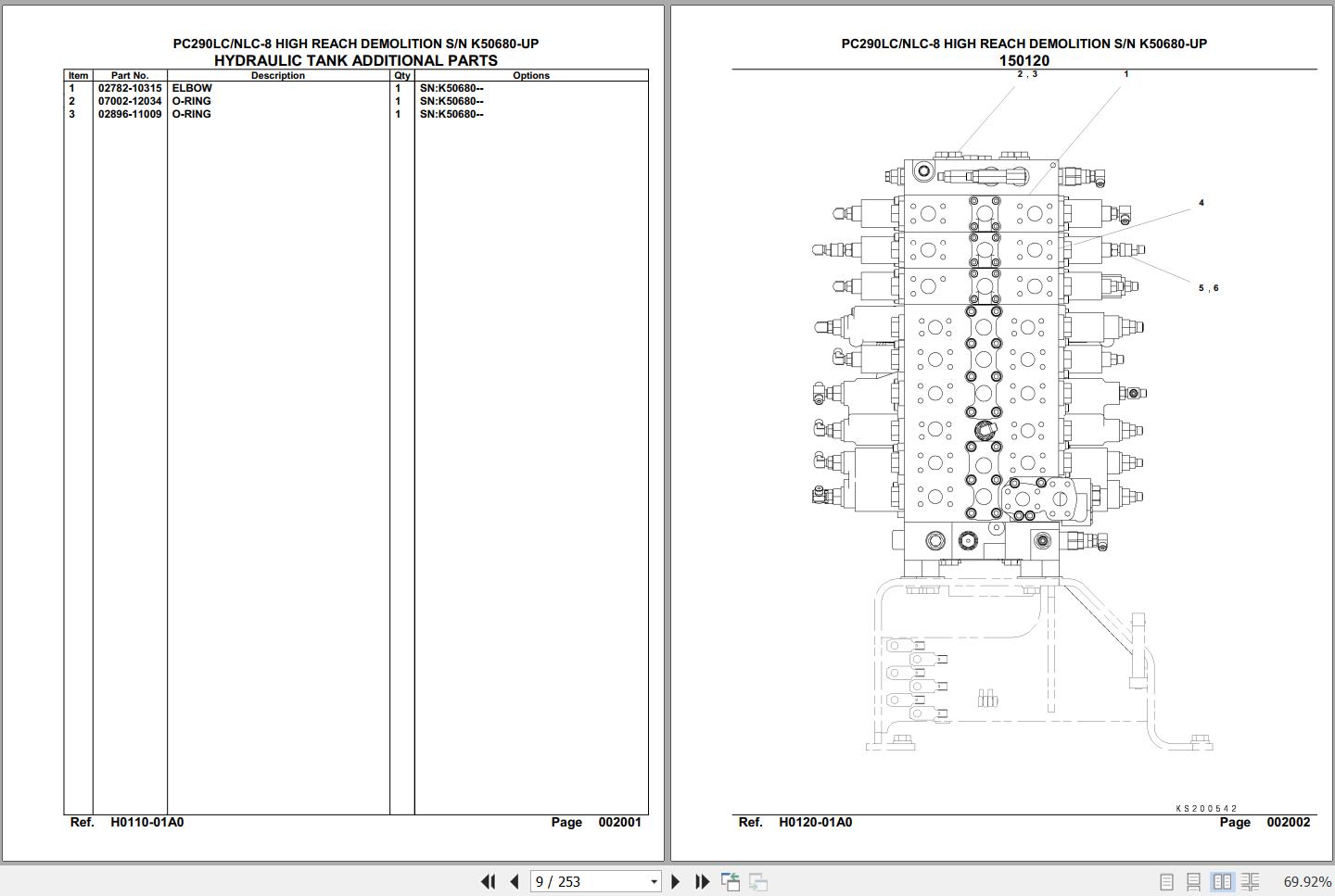 PC290LC/NLC-8 HIGH REACH DEMOLITION S/N K50680-UP
HYDRAULIC TANK ADDITIONAL PARTS

| Item | Part No. | Description | Qty | Options |
|---|---|---|---|---|
| 1 | 02782-10315 | ELBOW | 1 | SN:K50680-- |
| 2 | 07002-12034 | O-RING | 1 | SN:K50680-- |
| 3 | 02896-11009 | O-RING | 1 | SN:K50680-- |

Ref. H0110-01A0 Page 002001

PC290LC/NLC-8 HIGH REACH DEMOLITION S/N K50680-UP
150120

2 , 3
1
4
5 , 6

KS200542

Ref. H0120-01A0 Page 002002

9 / 253
69.92%